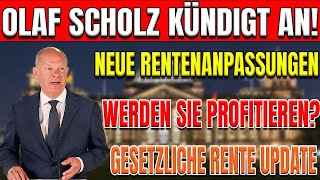 OLAF SCHOLZ KÜNDIGT AN!

NEUE RENTENANPASSUNGEN

WERDEN SIE PROFITIEREN?

GESETZLICHE RENTE UPDATE